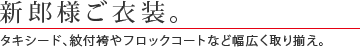 新郎様ご衣装。

タキシード、紋付袴やフロックコートなど幅広く取り揃え。